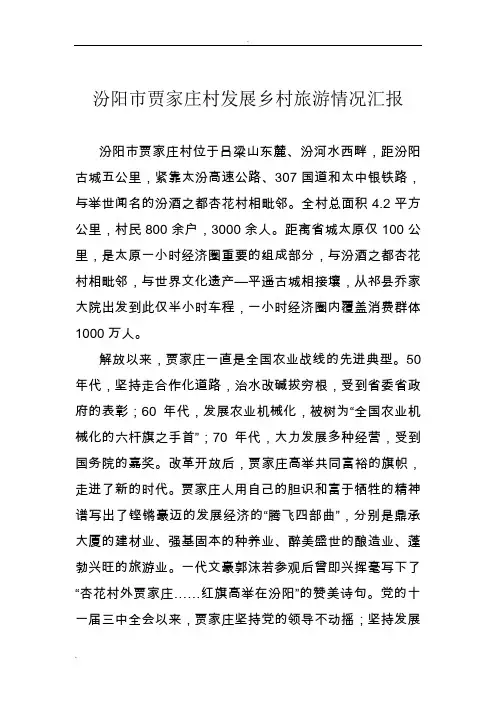 汾阳市贾家庄村发展乡村旅游情况汇报

汾阳市贾家庄村位于吕梁山东麓、汾河水西畔，距汾阳古城五公里，紧靠太汾高速公路、307 国道和太中银铁路，与举世闻名的汾酒之都杏花村相毗邻。全村总面积 4.2 平方公里，村民 800 余户，3000 余人。距离省城太原仅 100 公里，是太原一小时经济圈重要的组成部分，与汾酒之都杏花村相毗邻，与世界文化遗产—平遥古城相接壤，从祁县乔家大院出发到此仅半小时车程，一小时经济圈内覆盖消费群体 1000 万人。

解放以来，贾家庄一直是全国农业战线的先进典型。50 年代，坚持走合作化道路，治水改碱拔穷根，受到省委省政府的表彰；60 年代，发展农业机械化，被树为“全国农业机械化的六杆旗之手首”；70 年代，大力发展多种经营，受到国务院的嘉奖。改革开放后，贾家庄高举共同富裕的旗帜，走进了新的时代。贾家庄人用自己的胆识和富于牺牲的精神谱写出了铿锵豪迈的发展经济的“腾飞四部曲”，分别是鼎承大厦的建材业、强基固本的种养业、醉美盛世的酿造业、蓬勃兴旺的旅游业。一代文豪郭沫若参观后曾即兴挥毫写下了“杏花村外贾家庄……红旗高举在汾阳”的赞美诗句。党的十一届三中全会以来，贾家庄坚持党的领导不动摇；坚持发展